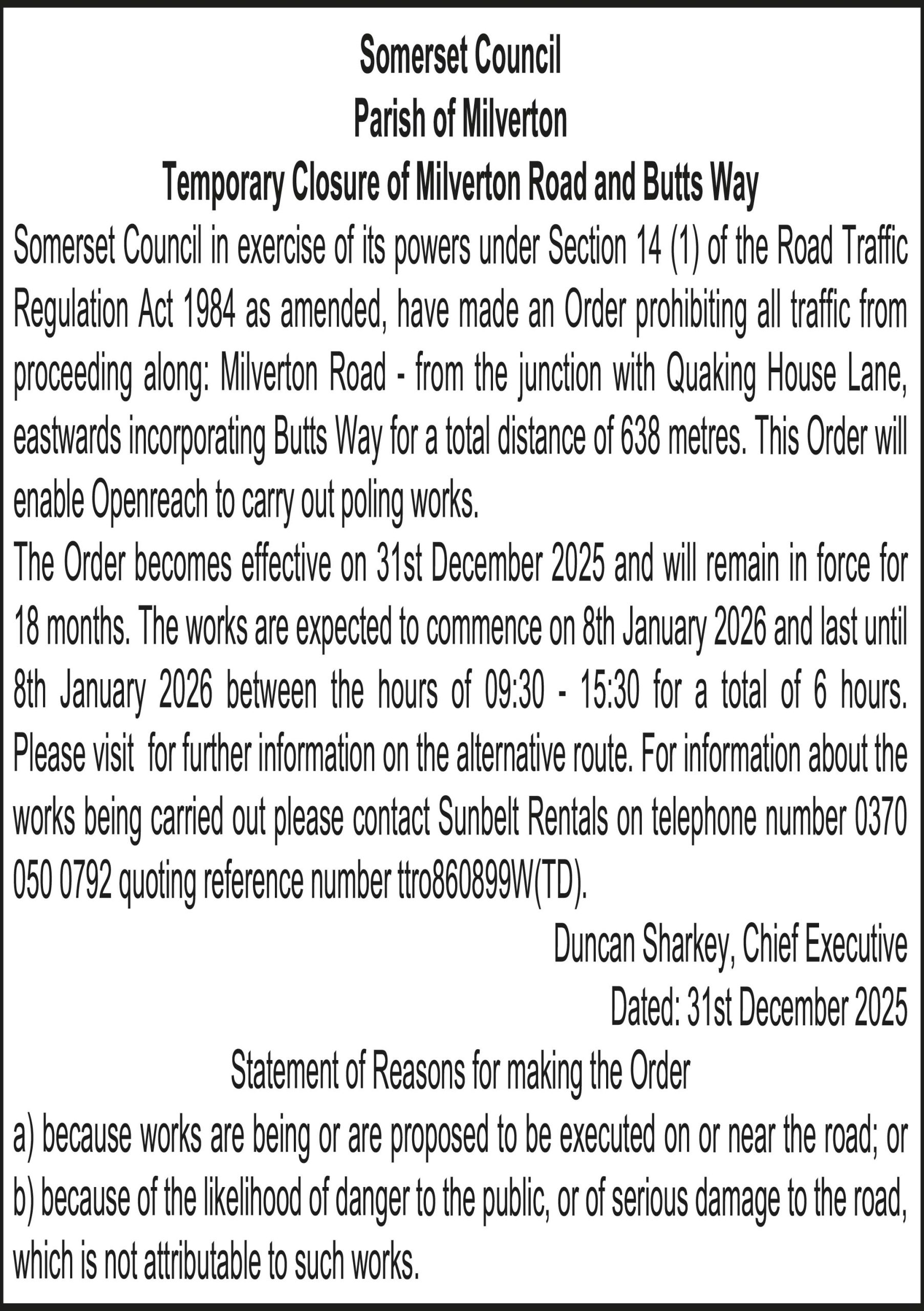 Somerset Council
Parish of Milverton
Temporary Closure of Milverton Road and Butts Way

Somerset Council in exercise of its powers under Section 14 (1) of the Road Traffic Regulation Act 1984 as amended, have made an Order prohibiting all traffic from proceeding along: Milverton Road - from the junction with Quaking House Lane, eastwards incorporating Butts Way for a total distance of 638 metres. This Order will enable Openreach to carry out poling works.

The Order becomes effective on 31st December 2025 and will remain in force for 18 months. The works are expected to commence on 8th January 2026 and last until 8th January 2026 between the hours of 09:30 - 15:30 for a total of 6 hours. Please visit for further information on the alternative route. For information about the works being carried out please contact Sunbelt Rentals on telephone number 0370 050 0792 quoting reference number ttro860899W(TD).

Duncan Sharkey, Chief Executive
Dated: 31st December 2025

Statement of Reasons for making the Order

a) because works are being or are proposed to be executed on or near the road; or
b) because of the likelihood of danger to the public, or of serious damage to the road, which is not attributable to such works.